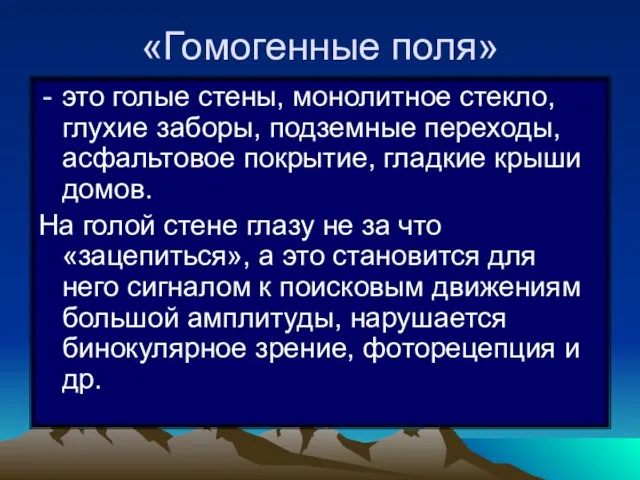 «Гомогенные поля»

- это голые стены, монолитное стекло, глухие заборы, подземные переходы, асфальтовое покрытие, гладкие крыши домов.

На голой стене глазу не за что «зацепиться», а это становится для него сигналом к поисковым движениям большой амплитуды, нарушается бинокулярное зрение, фоторецепция и др.